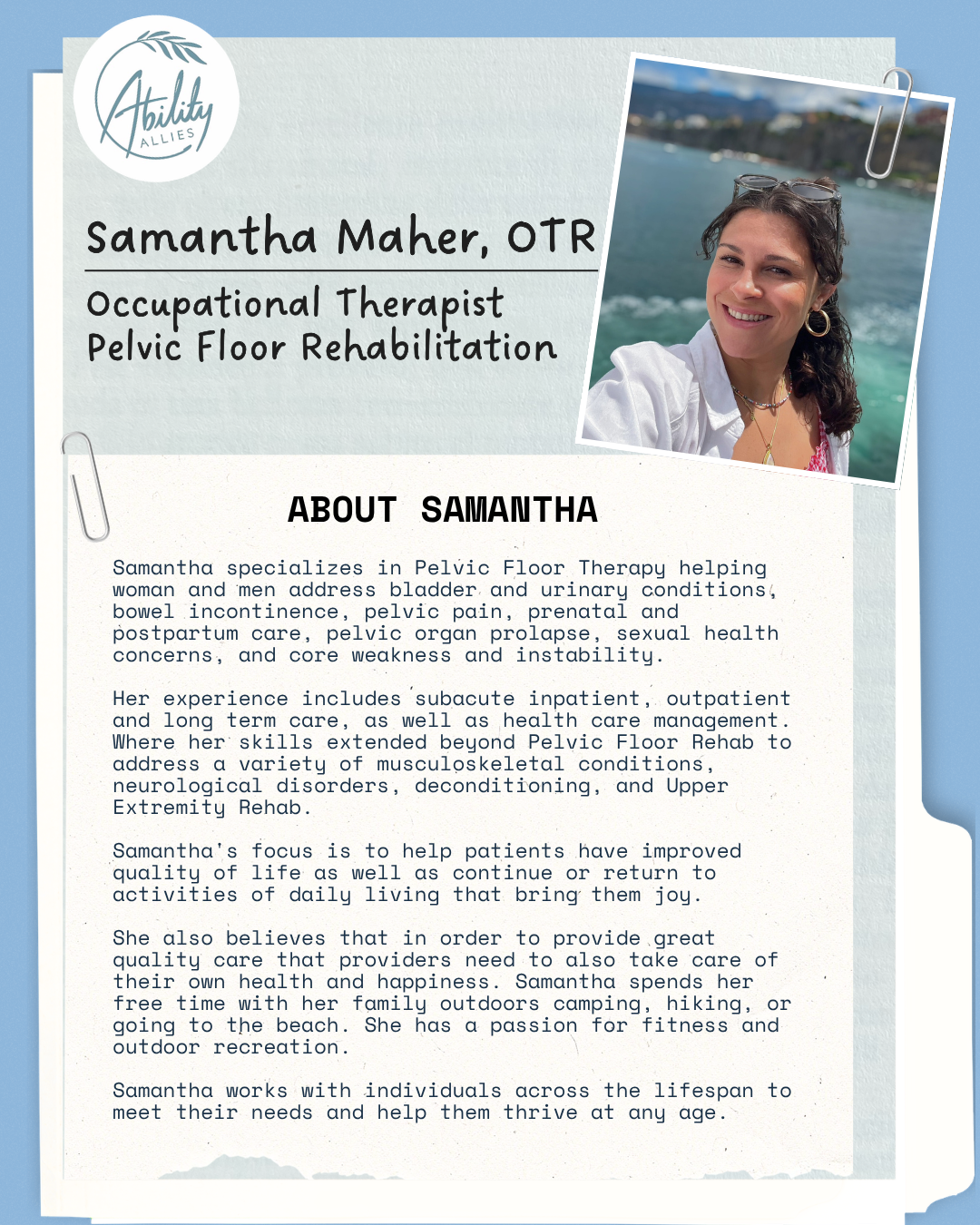 Ability ALLIES

Samantha Maher, OTR

Occupational Therapist
Pelvic Floor Rehabilitation

ABOUT SAMANTHA

Samantha specializes in Pelvic Floor Therapy helping woman and men address bladder and urinary conditions, bowel incontinence, pelvic pain, prenatal and postpartum care, pelvic organ prolapse, sexual health concerns, and core weakness and instability.

Her experience includes subacute inpatient, outpatient and long term care, as well as health care management. Where her skills extended beyond Pelvic Floor Rehab to address a variety of musculoskeletal conditions, neurological disorders, deconditioning, and Upper Extremity Rehab.

Samantha's focus is to help patients have improved quality of life as well as continue or return to activities of daily living that bring them joy.

She also believes that in order to provide great quality care that providers need to also take care of their own health and happiness. Samantha spends her free time with her family outdoors camping, hiking, or going to the beach. She has a passion for fitness and outdoor recreation.

Samantha works with individuals across the lifespan to meet their needs and help them thrive at any age.